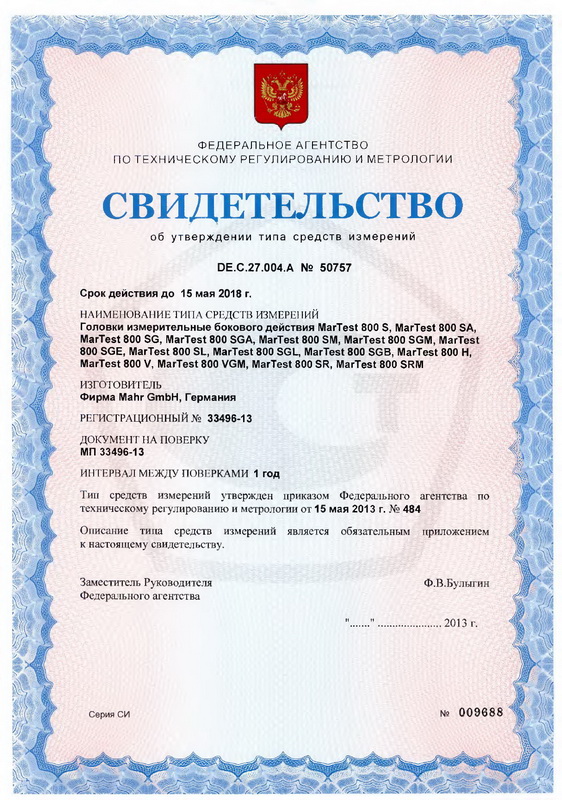 ФЕДЕРАЛЬНОЕ АГЕНТСТВО
ПО ТЕХНИЧЕСКОМУ РЕГУЛИРОВАНИЮ И МЕТРОЛОГИИ

СВИДЕТЕЛЬСТВО

об утверждении типа средств измерений

DE.C.27.004.A № 50757

Срок действия до 15 мая 2018 г.

НАИМЕНОВАНИЕ ТИПА СРЕДСТВ ИЗМЕРЕНИЙ
Головки измерительные бокового действия MarTest 800 S, MarTest 800 SA, MarTest 800 SG, MarTest 800 SGA, MarTest 800 SM, MarTest 800 SGM, MarTest 800 SGE, MarTest 800 SL, MarTest 800 SGL, MarTest 800 SGB, MarTest 800 H, MarTest 800 V, MarTest 800 VGM, MarTest 800 SR, MarTest 800 SRM

ИЗГОТОВИТЕЛЬ
Фирма Mahr GmbH, Германия

РЕГИСТРАЦИОННЫЙ № 33496-13

ДОКУМЕНТ НА ПОВЕРКУ
МП 33496-13

ИНТЕРВАЛ МЕЖДУ ПОВЕРКАМИ 1 год

Тип средств измерений утвержден приказом Федерального агентства по техническому регулированию и метрологии от 15 мая 2013 г. № 484

Описание типа средств измерений является обязательным приложением к настоящему свидетельству.

Заместитель Руководителя
Федерального агентства

Ф.В.Булыгин

"......." ..................... 2013 г.

Серия СИ

№ 009688